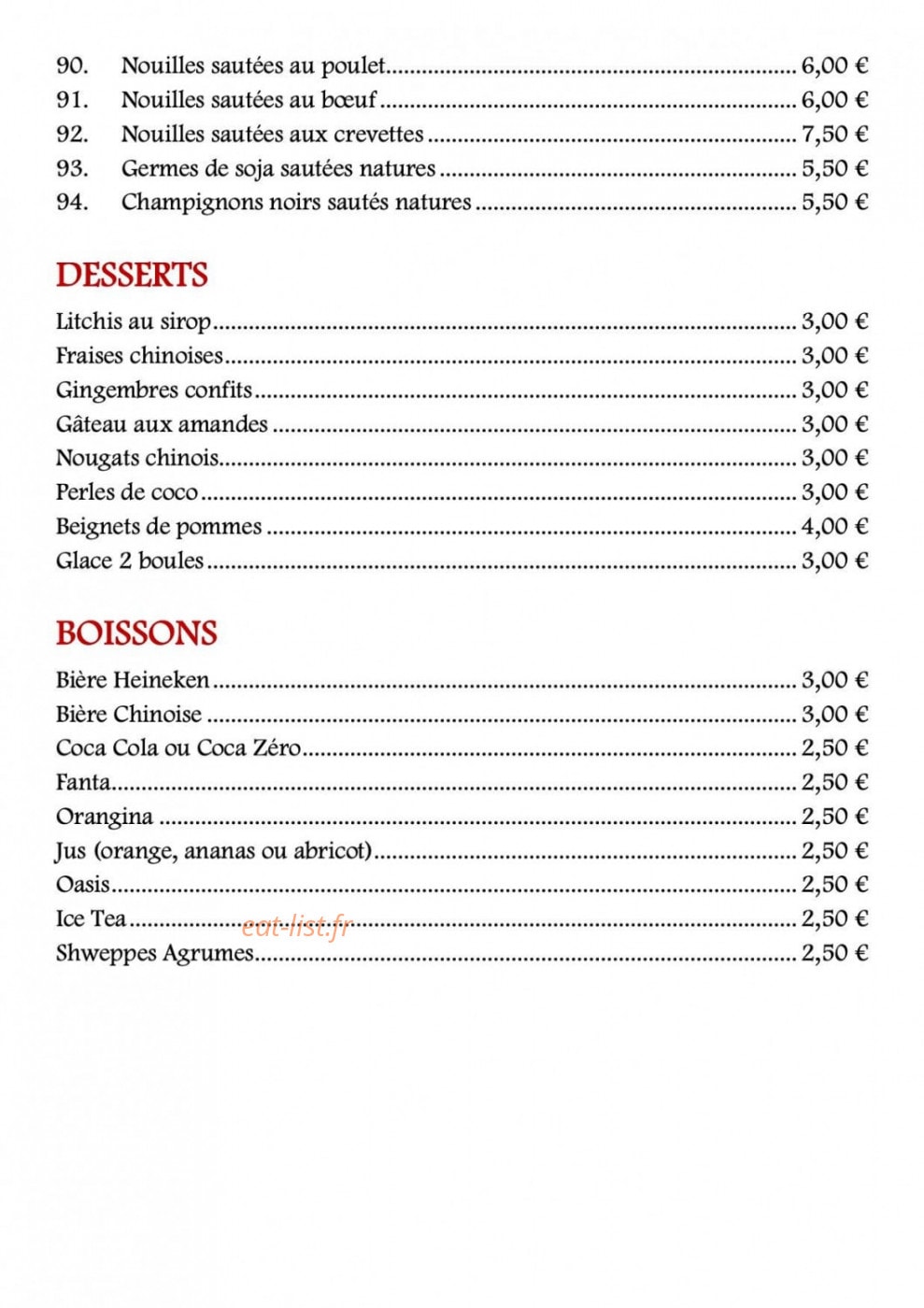 90. Nouilles sautées au poulet 6,00 €
91. Nouilles sautées au bœuf 6,00 €
92. Nouilles sautées aux crevettes 7,50 €
93. Germes de soja sautées natures 5,50 €
94. Champignons noirs sautés natures 5,50 €

DESSERTS

Litchis au sirop 3,00 €
Fraises chinoises 3,00 €
Gingembres confits 3,00 €
Gâteau aux amandes 3,00 €
Nougats chinois 3,00 €
Perles de coco 3,00 €
Beignets de pommes 4,00 €
Glace 2 boules 3,00 €

BOISSONS

Bière Heineken 3,00 €
Bière Chinoise 3,00 €
Coca Cola ou Coca Zéro 2,50 €
Fanta 2,50 €
Orangina 2,50 €
Jus (orange, ananas ou abricot) 2,50 €
Oasis 2,50 €
Ice Tea 2,50 €
Shweppes Agrumes 2,50 €

eat-list.fr